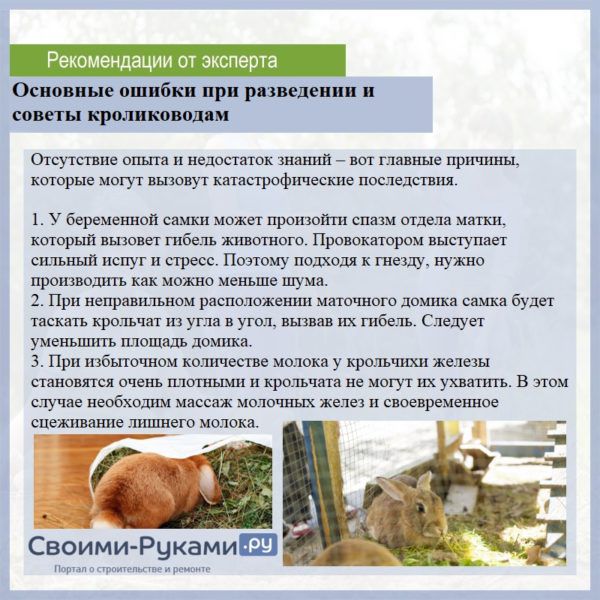 Рекомендации от эксперта

Основные ошибки при разведении и советы кролиководам

Отсутствие опыта и недостаток знаний – вот главные причины, которые могут вызовут катастрофические последствия.

1. У беременной самки может произойти спазм отдела матки, который вызовет гибель животного. Провокатором выступает сильный испуг и стресс. Поэтому подходя к гнезду, нужно производить как можно меньше шума.
2. При неправильном расположении маточного домика самка будет таскать крольчат из угла в угол, вызвав их гибель. Следует уменьшить площадь домика.
3. При избыточном количестве молока у крольчихи железы становятся очень плотными и крольчата не могут их ухватить. В этом случае необходим массаж молочных желез и своевременное сцеживание лишнего молока.

Своими-Руками.ру
Портал о строительстве и ремонте